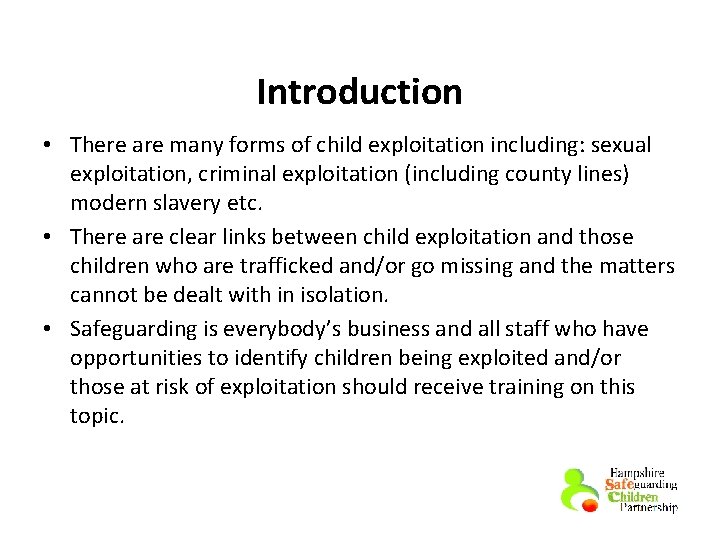 Introduction

• There are many forms of child exploitation including: sexual exploitation, criminal exploitation (including county lines) modern slavery etc.
• There are clear links between child exploitation and those children who are trafficked and/or go missing and the matters cannot be dealt with in isolation.
• Safeguarding is everybody's business and all staff who have opportunities to identify children being exploited and/or those at risk of exploitation should receive training on this topic.

Hampshire
Safeguarding
Children
Partnership